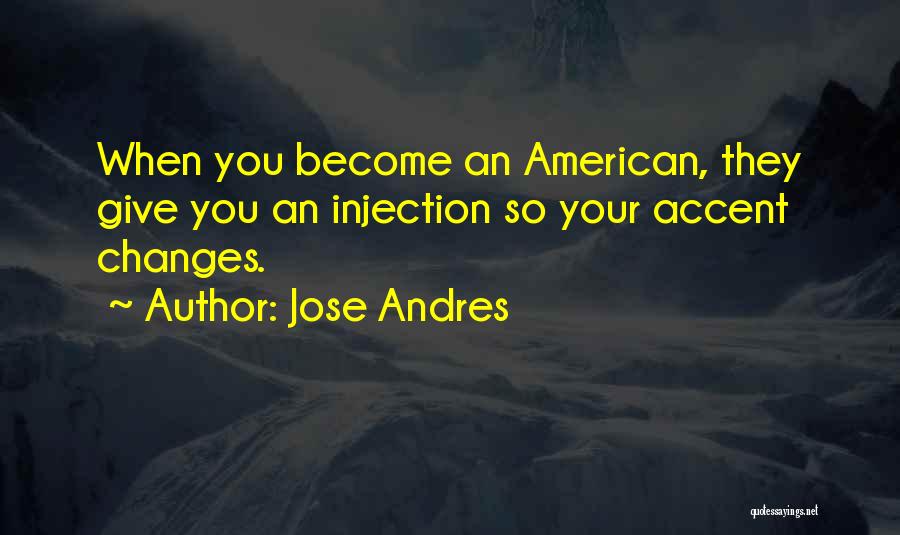 When you become an American, they give you an injection so your accent changes.

~ Author: Jose Andres

quotessayings.net